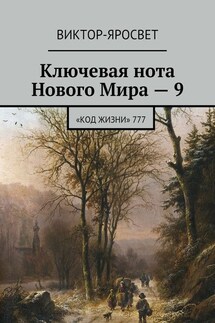 ВИКТОР-ЯРОСВЕТ

Ключевая нота Нового Мира — 9

«КОД ЖИЗНИ» 777